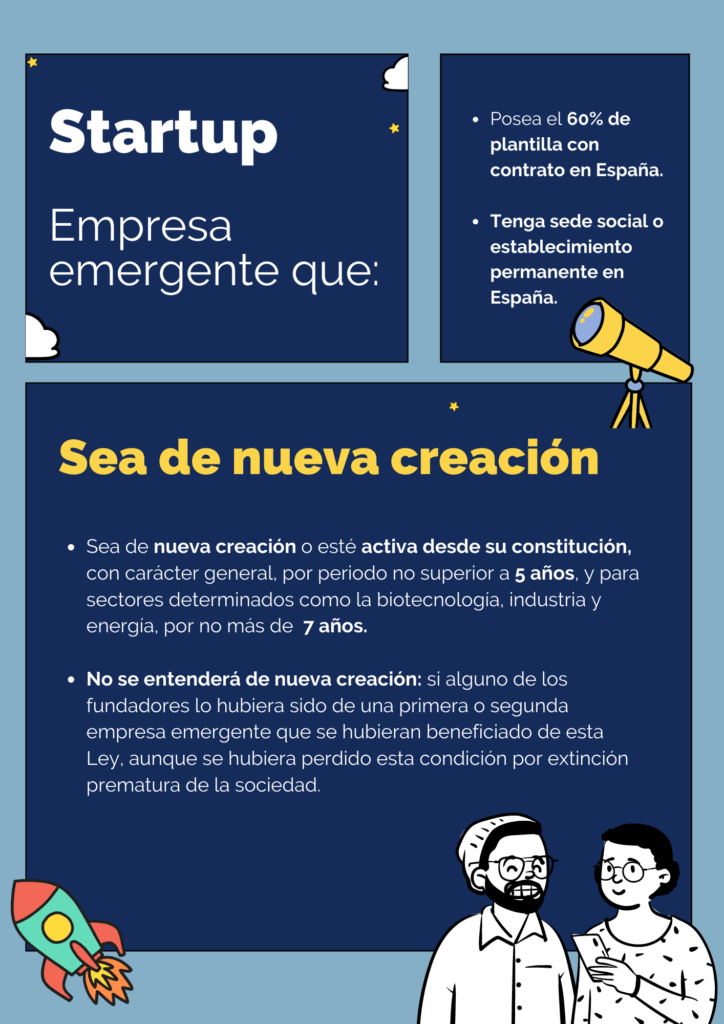 Startup

Empresa emergente que:

• Posea el 60% de plantilla con contrato en España.

• Tenga sede social o establecimiento permanente en España.

Sea de nueva creación

• Sea de nueva creación o esté activa desde su constitución, con carácter general, por periodo no superior a 5 años, y para sectores determinados como la biotecnología, industria y energía, por no más de 7 años.

• No se entenderá de nueva creación: si alguno de los fundadores lo hubiera sido de una primera o segunda empresa emergente que se hubieran beneficiado de esta Ley, aunque se hubiera perdido esta condición por extinción prematura de la sociedad.